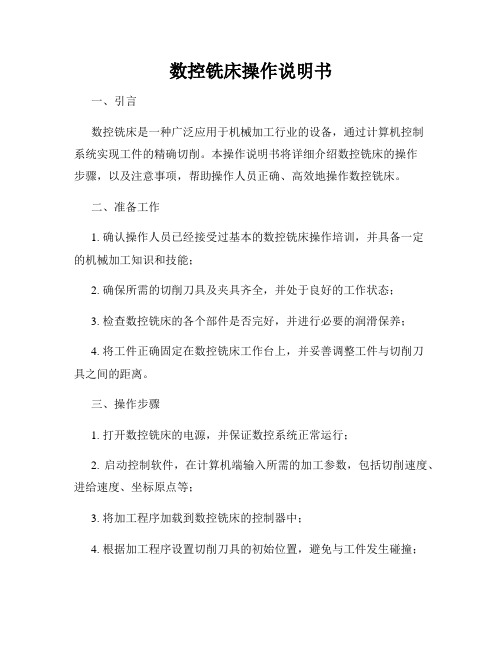 数控铣床操作说明书

一、引言

数控铣床是一种广泛应用于机械加工行业的设备，通过计算机控制系统实现工件的精确切削。本操作说明书将详细介绍数控铣床的操作步骤，以及注意事项，帮助操作人员正确、高效地操作数控铣床。

二、准备工作

1. 确认操作人员已经接受过基本的数控铣床操作培训，并具备一定的机械加工知识和技能；

2. 确保所需的切削刀具及夹具齐全，并处于良好的工作状态；

3. 检查数控铣床的各个部件是否完好，并进行必要的润滑保养；

4. 将工件正确固定在数控铣床工作台上，并妥善调整工件与切削刀具之间的距离。

三、操作步骤

1. 打开数控铣床的电源，并保证数控系统正常运行；

2. 启动控制软件，在计算机端输入所需的加工参数，包括切削速度、进给速度、坐标原点等；

3. 将加工程序加载到数控铣床的控制器中；

4. 根据加工程序设置切削刀具的初始位置，避免与工件发生碰撞；